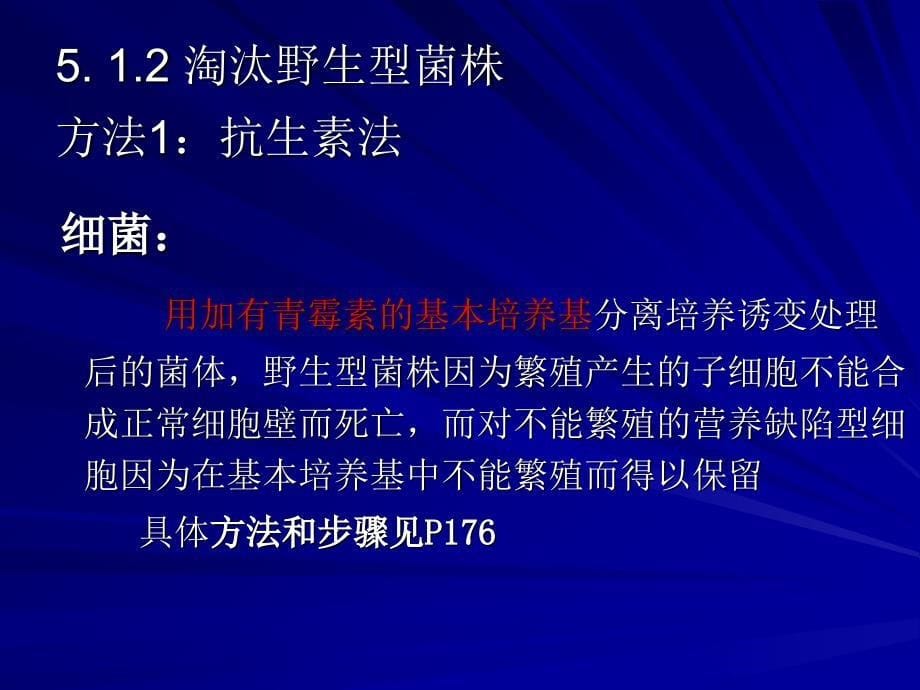 5. 1.2 淘汰野生型菌株

方法1：抗生素法

细菌：

用加有青霉素的基本培养基分离培养诱变处理后的菌体，野生型菌株因为繁殖产生的子细胞不能合成正常细胞壁而死亡，而对不能繁殖的营养缺陷型细胞因为在基本培养基中不能繁殖而得以保留

具体方法和步骤见P176